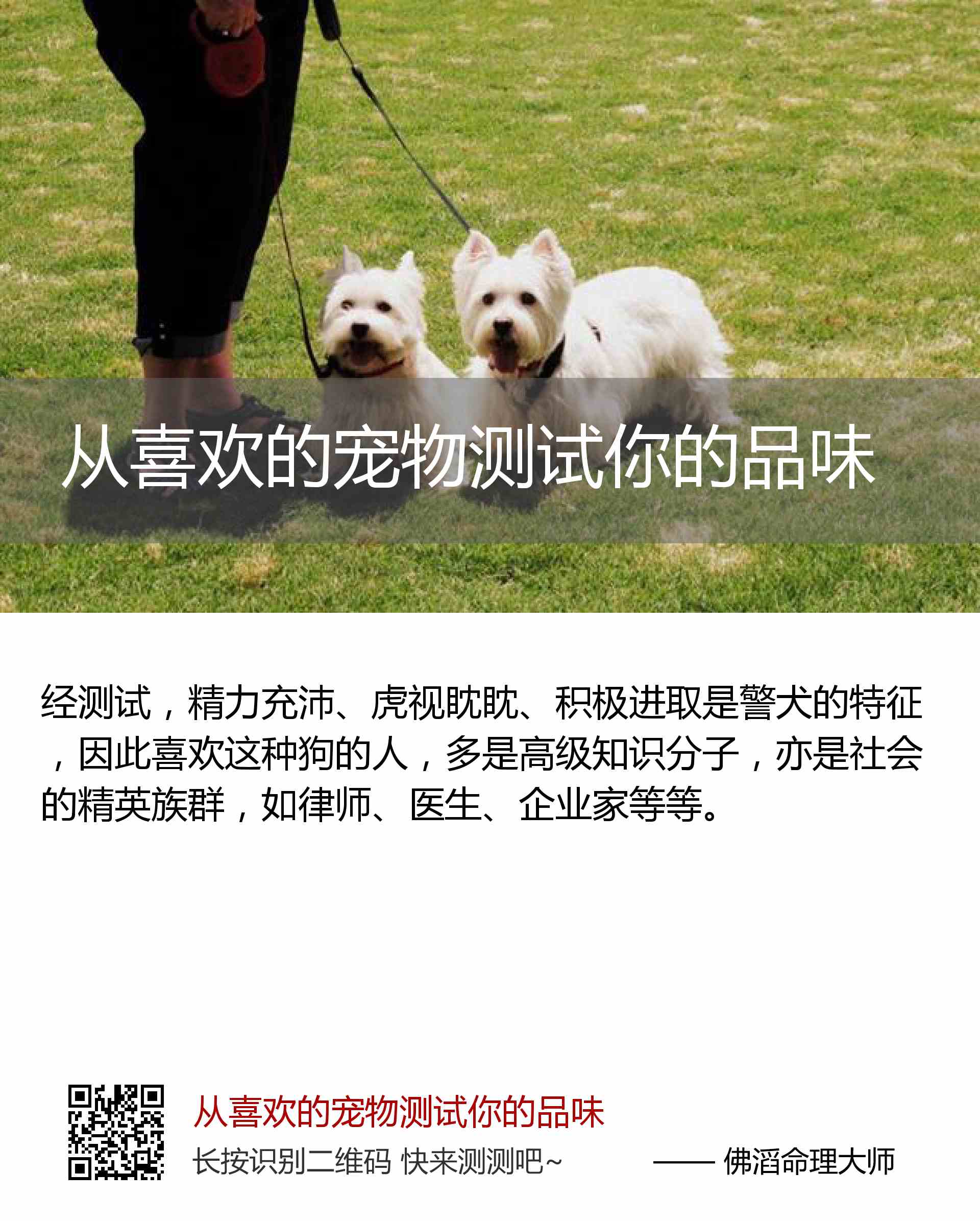 从喜欢的宠物测试你的品味

经测试，精力充沛、虎视眈眈、积极进取是警犬的特征，因此喜欢这种狗的人，多是高级知识分子，亦是社会的精英族群，如律师、医生、企业家等等。

从喜欢的宠物测试你的品味

长按识别二维码 快来测测吧~

—— 佛滔命理大师